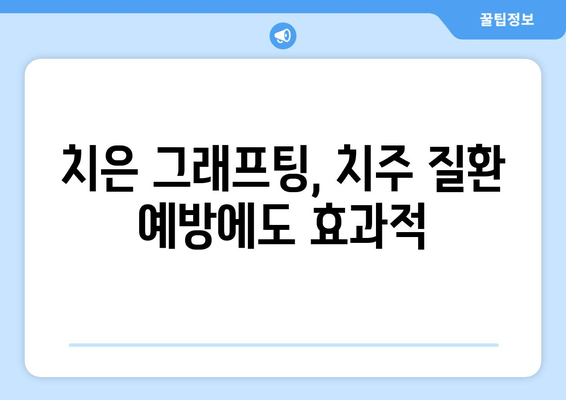 꿀팁정보

치은 그래프팅, 치주 질환 예방에도 효과적